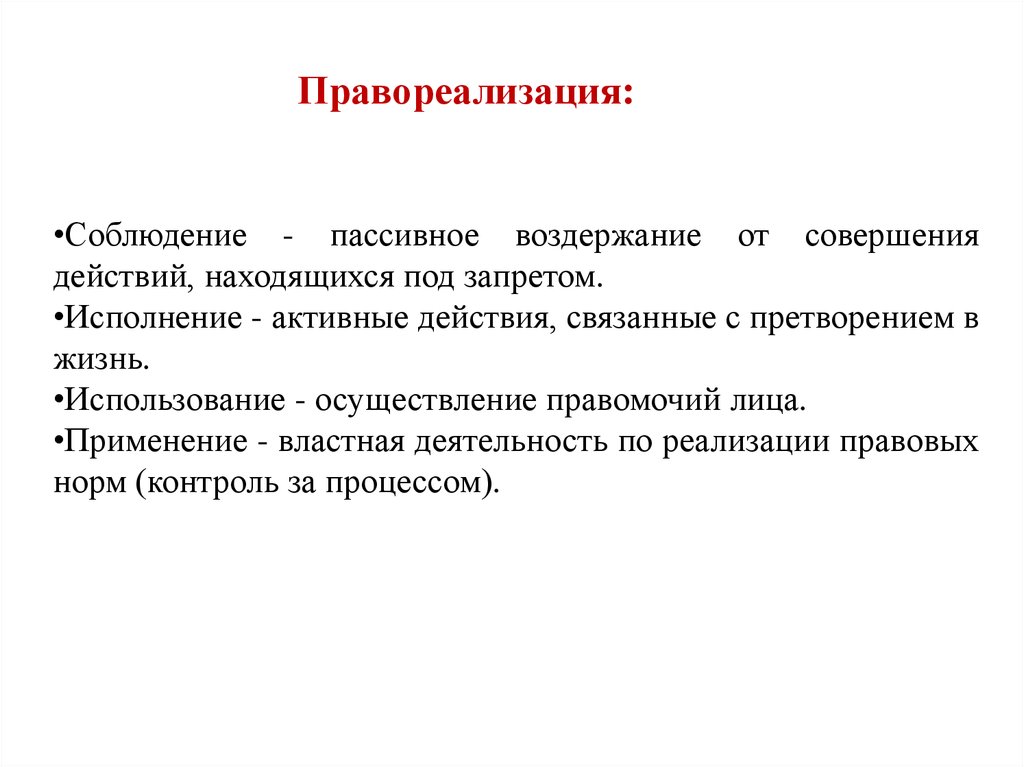 Правореализация:

•Соблюдение - пассивное воздержание от совершения действий, находящихся под запретом.
•Исполнение - активные действия, связанные с претворением в жизнь.
•Использование - осуществление правомочий лица.
•Применение - властная деятельность по реализации правовых норм (контроль за процессом).